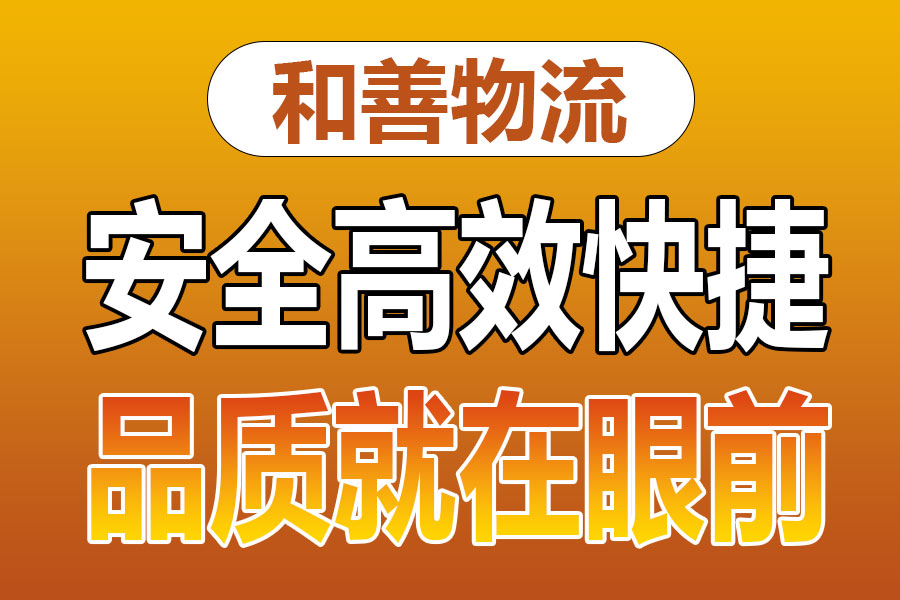 和善物流

安全高效快捷

品质就在眼前